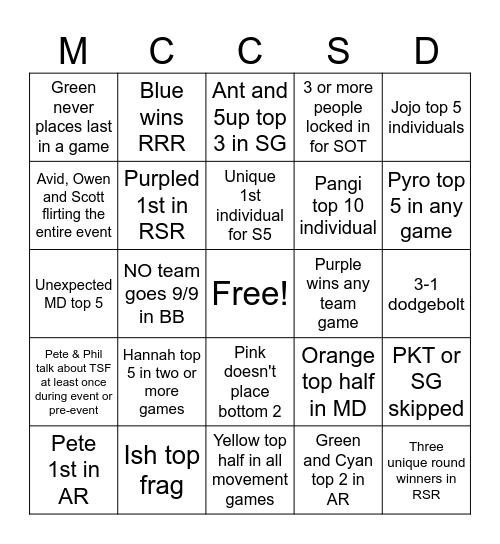 | M | C | C | S | D |
|---|---|---|---|---|
| Green never places last in a game | Blue wins RRR | Ant and 5up top 3 in SG | 3 or more people locked in for SOT | Jojo top 5 individuals |
| Avid, Owen and Scott flirting the entire event | Purpled 1st in RSR | Unique 1st individual for S5 | Pangi top 10 individual | Pyro top 5 in any game |
| Unexpected MD top 5 | NO team goes 9/9 in BB | Free! | Purple wins any team game | 3-1 dodgebolt |
| Pete & Phil talk about TSF at least once during event or pre-event | Hannah top 5 in two or more games | Pink doesn't place bottom 2 | Orange top half in MD | PKT or SG skipped |
| Pete 1st in AR | Ish top frag | Yellow top half in all movement games | Green and Cyan top 2 in AR | Three unique round winners in RSR |